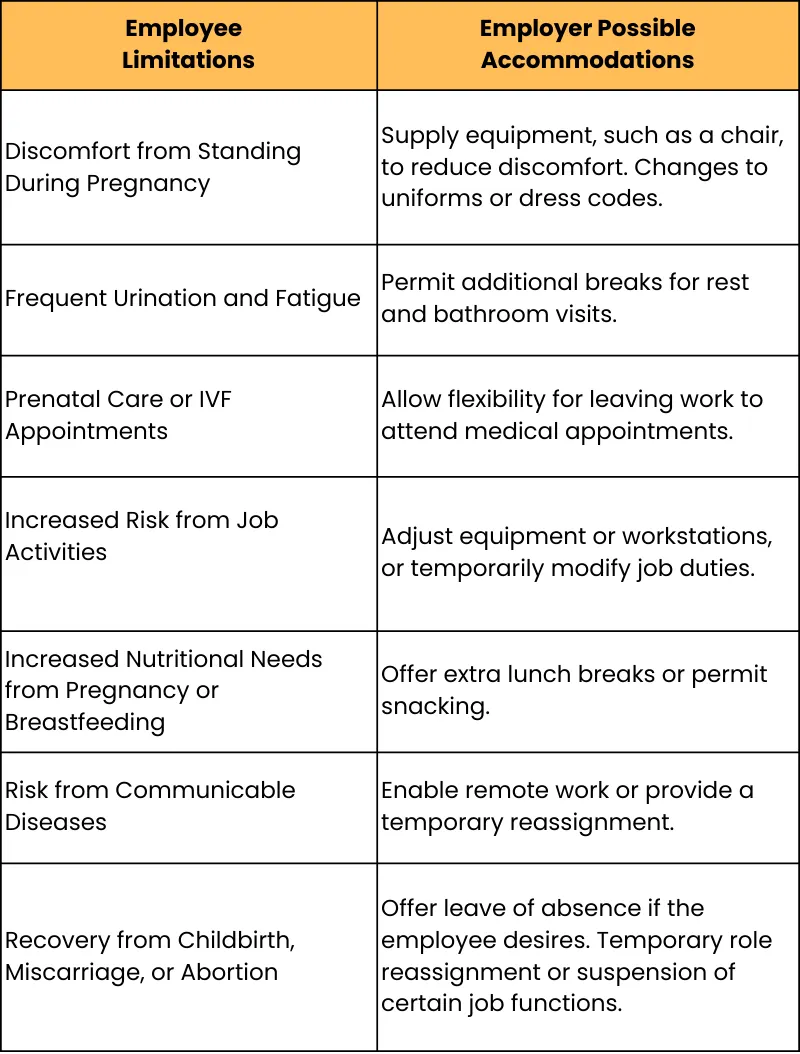 | Employee Limitations | Employer Possible Accommodations |
|---|---|
| Discomfort from Standing During Pregnancy | Supply equipment, such as a chair, to reduce discomfort. Changes to uniforms or dress codes. |
| Frequent Urination and Fatigue | Permit additional breaks for rest and bathroom visits. |
| Prenatal Care or IVF Appointments | Allow flexibility for leaving work to attend medical appointments. |
| Increased Risk from Job Activities | Adjust equipment or workstations, or temporarily modify job duties. |
| Increased Nutritional Needs from Pregnancy or Breastfeeding | Offer extra lunch breaks or permit snacking. |
| Risk from Communicable Diseases | Enable remote work or provide a temporary reassignment. |
| Recovery from Childbirth, Miscarriage, or Abortion | Offer leave of absence if the employee desires. Temporary role reassignment or suspension of certain job functions. |